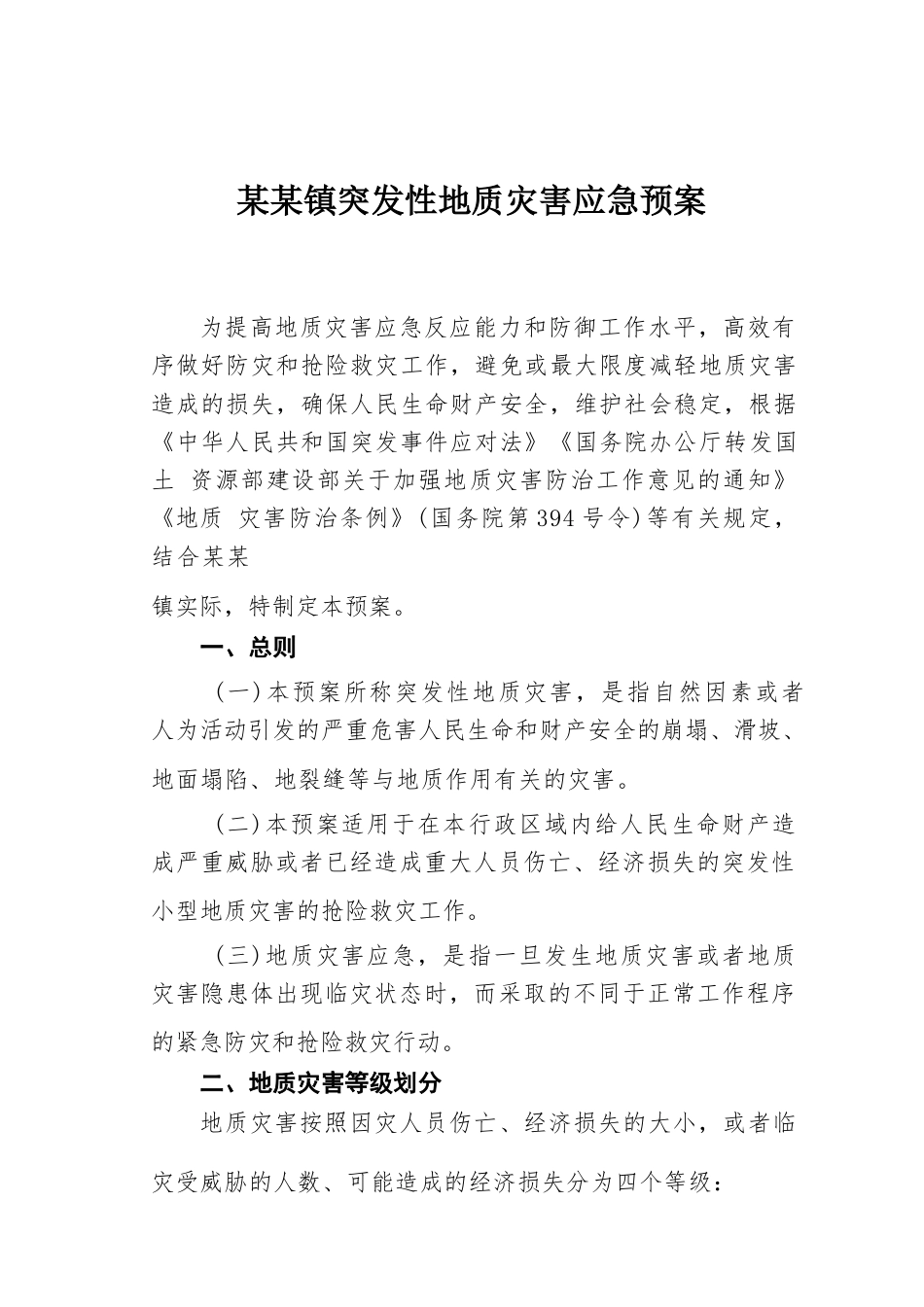 某某镇突发性地质灾害应急预案

为提高地质灾害应急反应能力和防御工作水平，高效有序做好防灾和抢险救灾工作，避免或最大限度减轻地质灾害造成的损失，确保人民生命财产安全，维护社会稳定，根据《中华人民共和国突发事件应对法》《国务院办公厅转发国土 资源部建设部关于加强地质灾害防治工作意见的通知》《地质 灾害防治条例》(国务院第394号令)等有关规定，结合某某

镇实际，特制定本预案。

一、总则

(一)本预案所称突发性地质灾害，是指自然因素或者人为活动引发的严重危害人民生命和财产安全的崩塌、滑坡、地面塌陷、地裂缝等与地质作用有关的灾害。

(二)本预案适用于在本行政区域内给人民生命财产造成严重威胁或者已经造成重大人员伤亡、经济损失的突发性小型地质灾害的抢险救灾工作。

(三)地质灾害应急，是指一旦发生地质灾害或者地质灾害隐患体出现临灾状态时，而采取的不同于正常工作程序的紧急防灾和抢险救灾行动。

二、地质灾害等级划分

地质灾害按照因灾人员伤亡、经济损失的大小，或者临灾受威胁的人数、可能造成的经济损失分为四个等级：